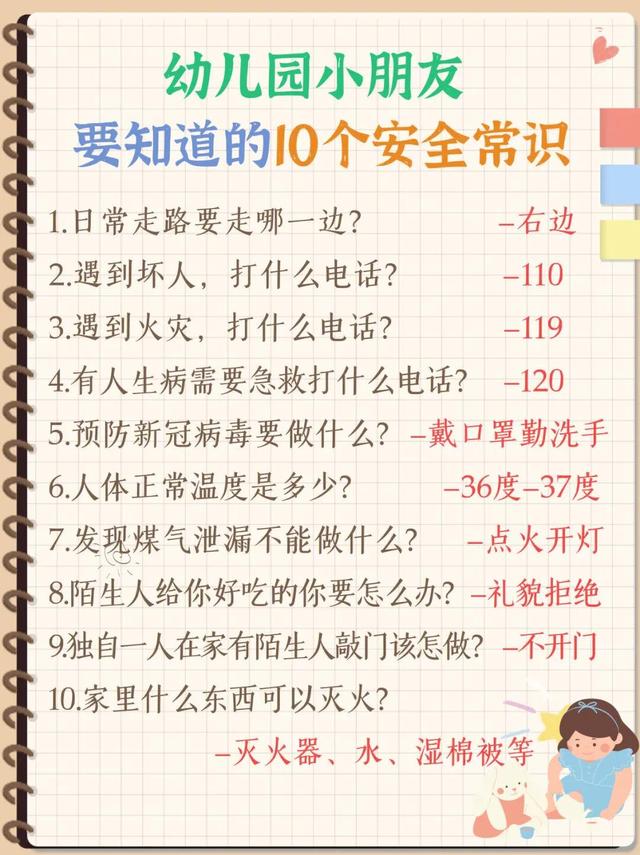 幼儿园小朋友
要知道的10个安全常识

1.日常走路要走哪一边？ –右边
2.遇到坏人，打什么电话？ –110
3.遇到火灾，打什么电话？ –119
4.有人生病需要急救打什么电话？ –120
5.预防新冠病毒要做什么？ –戴口罩勤洗手
6.人体正常温度是多少？ –36度–37度
7.发现煤气泄漏不能做什么？ –点火开灯
8.陌生人给你好吃的你要怎么办？ –礼貌拒绝
9.独自一人在家有陌生人敲门该怎做？ –不开门
10.家里什么东西可以灭火？
–灭火器、水、湿棉被等